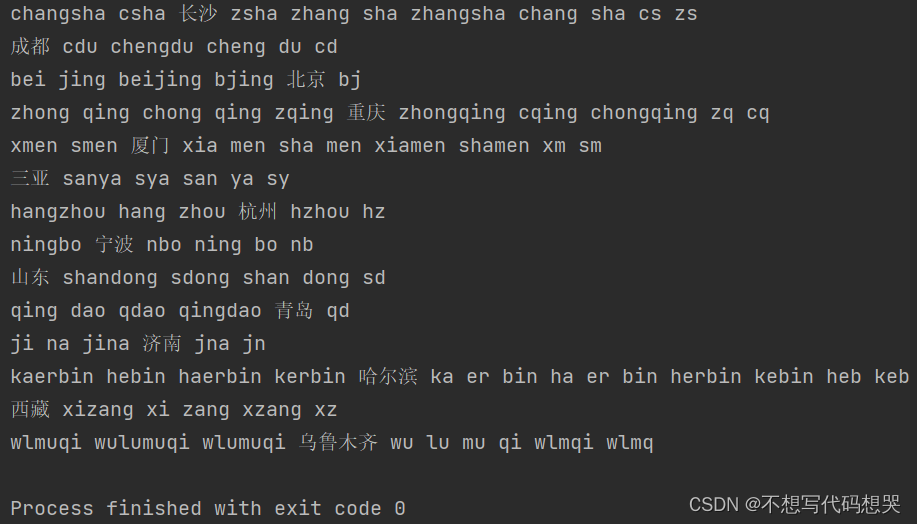 changsha csha 长沙 zsha zhang sha zhangsha chang sha cs zs
成都 cdu chengdu cheng du cd
bei jing beijing bjing 北京 bj
zhong qing chong qing zqing 重庆 zhongqing cqing chongqing zq cq
xmen smen 厦门 xia men sha men xiamen shamen xm sm
三亚 sanya sya san ya sy
hangzhou hang zhou 杭州 hzhou hz
ningbo 宁波 nbo ning bo nb
山东 shandong sdong shan dong sd
qing dao qdao qingdao 青岛 qd
ji na jina 济南 jna jn
kaerbin hebin haerbin kerbin 哈尔滨 ka er bin ha er bin herbin kebin heb keb
西藏 xizang xi zang xzang xz
wlmuqi wulumuqi wlumuqi 乌鲁木齐 wu lu mu qi wlmqi wlmq

Process finished with exit code 0

CSDN @不想写代码想哭